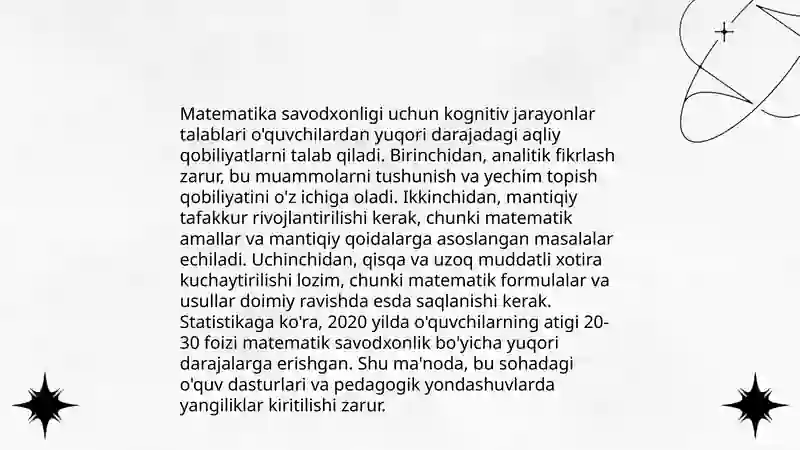 Matematika savodxonligi uchun kognitiv jarayonlar talablari o'quvchilardan yuqori darajadagi aqliy qobiliyatlarni talab qiladi. Birinchidan, analitik fikrlash zarur, bu muammolarni tushunish va yechim topish qobiliyatini o'z ichiga oladi. Ikkinchidan, mantiqiy tafakkur rivojlantirilishi kerak, chunki matematik amallar va mantiqiy qoidalarga asoslangan masalalar echiladi. Uchinchidan, qisqa va uzoq muddatli xotira kuchaytirilishi lozim, chunki matematik formulalar va usullar doimiy ravishda esda saqlanishi kerak. Statistikaga ko'ra, 2020 yilda o'quvchilarning atigi 20-30 foizi matematik savodxonlik bo'yicha yuqori darajalarga erishgan. Shu ma'noda, bu sohadagi o'quv dasturlari va pedagogik yondashuvlarda yangiliklar kiritilishi zarur.